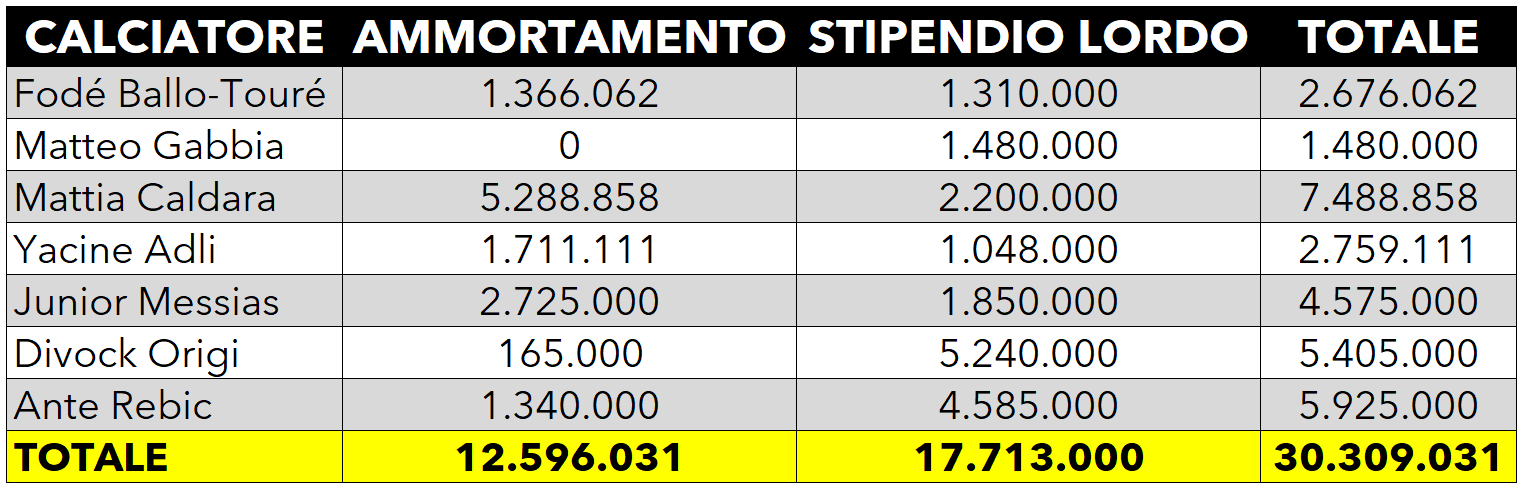 | CALCIATORE | AMMORTAMENTO | STIPENDIO LORDO | TOTALE |
|---|---|---|---|
| Fodé Ballo-Touré | 1.366.062 | 1.310.000 | 2.676.062 |
| Matteo Gabbia | 0 | 1.480.000 | 1.480.000 |
| Mattia Caldara | 5.288.858 | 2.200.000 | 7.488.858 |
| Yacine Adli | 1.711.111 | 1.048.000 | 2.759.111 |
| Junior Messias | 2.725.000 | 1.850.000 | 4.575.000 |
| Divock Origi | 165.000 | 5.240.000 | 5.405.000 |
| Ante Rebic | 1.340.000 | 4.585.000 | 5.925.000 |
| TOTALE | 12.596.031 | 17.713.000 | 30.309.031 |